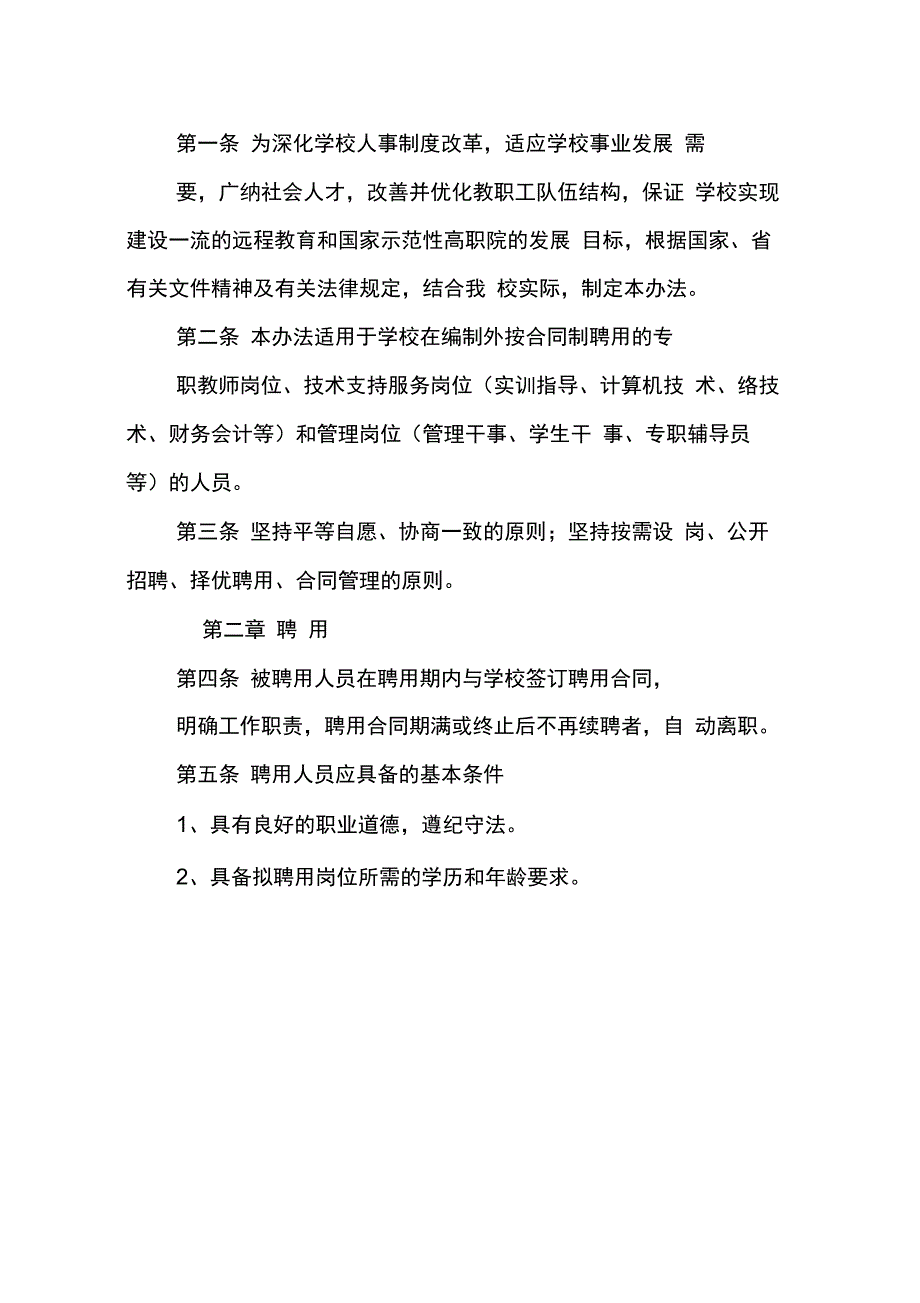 第一条 为深化学校人事制度改革，适应学校事业发展 需

要，广纳社会人才，改善并优化教职工队伍结构，保证 学校实现建设一流的远程教育和国家示范性高职院的发展 目标，根据国家、省有关文件精神及有关法律规定，结合我 校实际，制定本办法。

第二条 本办法适用于学校在编制外按合同制聘用的专

职教师岗位、技术支持服务岗位（实训指导、计算机技 术、络技术、财务会计等）和管理岗位（管理干事、学生干 事、专职辅导员等）的人员。

第三条 坚持平等自愿、协商一致的原则；坚持按需设 岗、公开招聘、择优聘用、合同管理的原则。

第二章 聘 用

第四条 被聘用人员在聘用期内与学校签订聘用合同，

明确工作职责，聘用合同期满或终止后不再续聘者，自 动离职。

第五条 聘用人员应具备的基本条件

1、具有良好的职业道德，遵纪守法。

2、具备拟聘用岗位所需的学历和年龄要求。